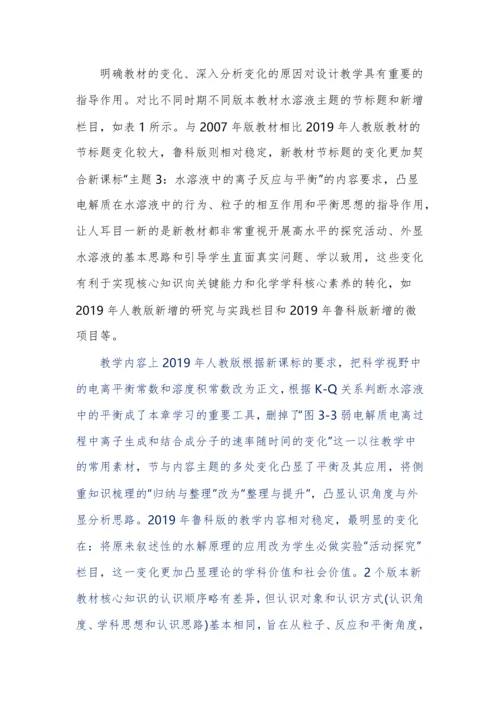 明确教材的变化、深入分析变化的原因对设计教学具有重要的指导作用。对比不同时期不同版本教材水溶液主题的节标题和新增栏目，如表 1 所示。与 2007 年版教材相比 2019 年人教版教材的节标题变化较大，鲁科版则相对稳定，新教材节标题的变化更加契合新课标"主题 3：水溶液中的离子反应与平衡"的内容要求，凸显电解质在水溶液中的行为、粒子的相互作用和平衡思想的指导作用，让人耳目一新的是新教材都非常重视开展高水平的探究活动、外显水溶液的基本思路和引导学生直面真实问题、学以致用，这些变化有利于实现核心知识向关键能力和化学学科核心素养的转化，如 2019 年人教版新增的研究与实践栏目和 2019 年鲁科版新增的微项目等。

教学内容上 2019 年人教版根据新课标的要求，把科学视野中的电离平衡常数和溶度积常数改为正文，根据 K-Q 关系判断水溶液中的平衡成了本章学习的重要工具，删掉了"图 3-3 弱电解质电离过程中离子生成和结合成分子的速率随时间的变化"这一以往教学中的常用素材，节与内容主题的多处变化凸显了平衡及其应用，将侧重知识梳理的"归纳与整理"改为"整理与提升"，凸显认识角度与外显分析思路。2019 年鲁科版的教学内容相对稳定，最明显的变化在：将原来叙述性的水解原理的应用改为学生必做实验"活动探究"栏目，这一变化更加凸显理论的学科价值和社会价值。2 个版本新教材核心知识的认识顺序略有差异，但认识对象和认识方式(认识角度、学科思想和认识思路)基本相同，旨在从粒子、反应和平衡角度，